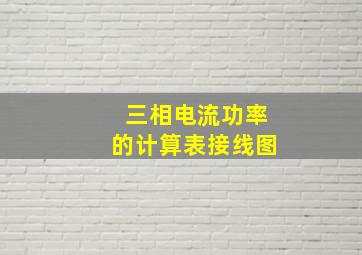 三相电流功率
的计算表接线图